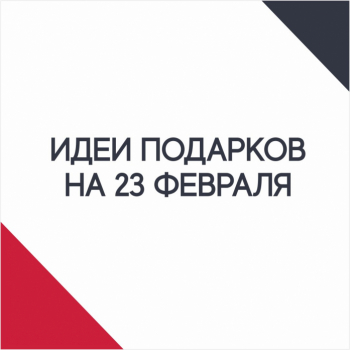 ИДЕИ ПОДАРКОВ
НА 23 ФЕВРАЛЯ